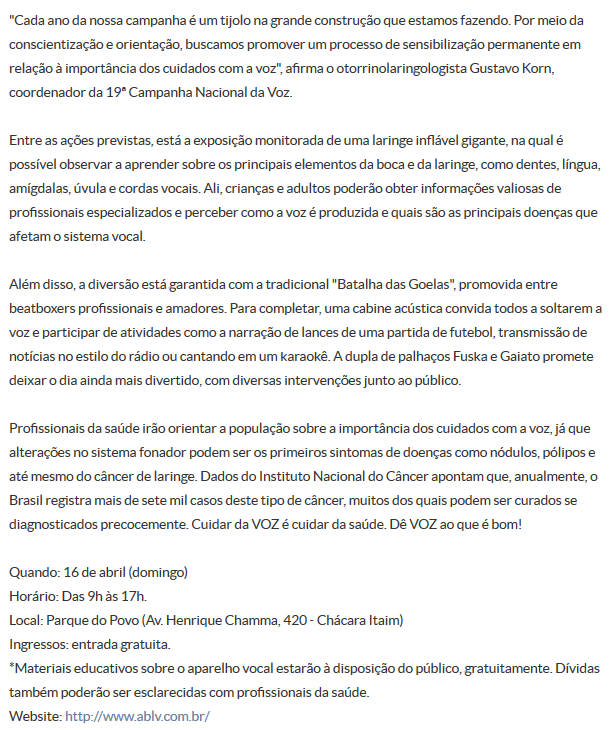 "Cada ano da nossa campanha é um tijolo na grande construção que estamos fazendo. Por meio da conscientização e orientação, buscamos promover um processo de sensibilização permanente em relação à importância dos cuidados com a voz", afirma o otorrinolaringologista Gustavo Korn, coordenador da 19ª Campanha Nacional da Voz.

Entre as ações previstas, está a exposição monitorada de uma laringe inflável gigante, na qual é possível observar a aprender sobre os principais elementos da boca e da laringe, como dentes, língua, amígdalas, úvula e cordas vocais. Ali, crianças e adultos poderão obter informações valiosas de profissionais especializados e perceber como a voz é produzida e quais são as principais doenças que afetam o sistema vocal.

Além disso, a diversão está garantida com a tradicional "Batalha das Goelas", promovida entre beatboxers profissionais e amadores. Para completar, uma cabine acústica convida todos a soltarem a voz e participar de atividades como a narração de lances de uma partida de futebol, transmissão de notícias no estilo do rádio ou cantando em um karaokê. A dupla de palhaços Fuska e Gaiato promete deixar o dia ainda mais divertido, com diversas intervenções junto ao público.

Profissionais da saúde irão orientar a população sobre a importância dos cuidados com a voz, já que alterações no sistema fonador podem ser os primeiros sintomas de doenças como nódulos, pólipos e até mesmo do câncer de laringe. Dados do Instituto Nacional do Câncer apontam que, anualmente, o Brasil registra mais de sete mil casos deste tipo de câncer, muitos dos quais podem ser curados se diagnosticados precocemente. Cuidar da VOZ é cuidar da saúde. Dê VOZ ao que é bom!

Quando: 16 de abril (domingo)
Horário: Das 9h às 17h.
Local: Parque do Povo (Av. Henrique Chamma, 420 - Chácara Itaim)
Ingressos: entrada gratuita.
*Materiais educativos sobre o aparelho vocal estarão à disposição do público, gratuitamente. Dívidas também poderão ser esclarecidas com profissionais da saúde.
Website: http://www.ablv.com.br/